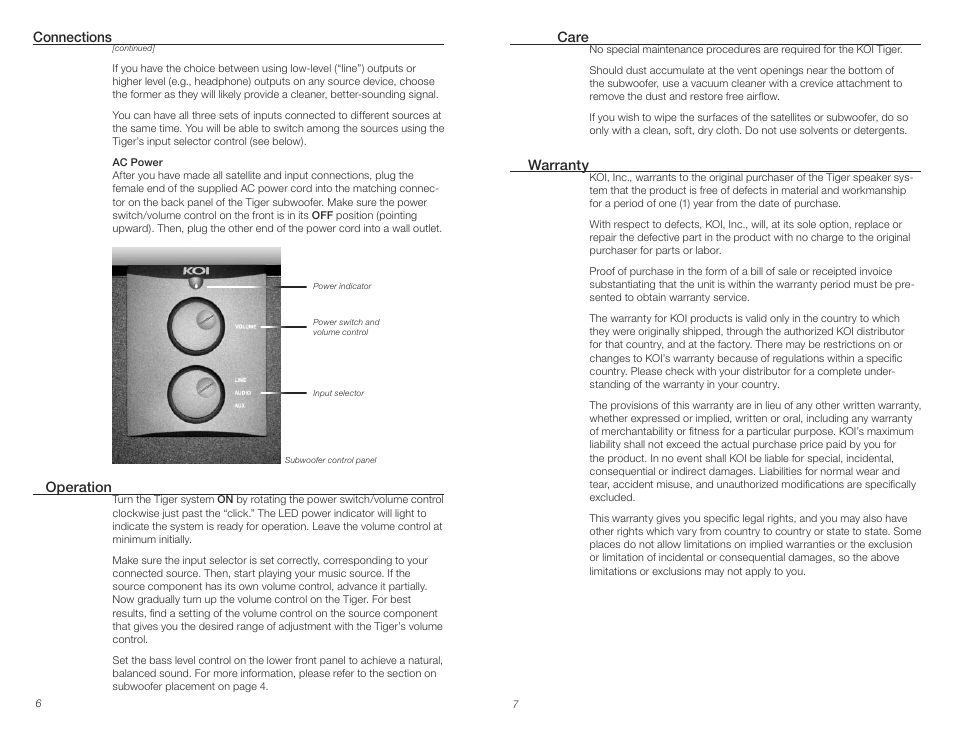 Connections
[continued]

If you have the choice between using low-level ("line") outputs or higher level (e.g., headphone) outputs on any source device, choose the former as they will likely provide a cleaner, better-sounding signal.

You can have all three sets of inputs connected to different sources at the same time. You will be able to switch among the sources using the Tiger's input selector control (see below).

AC Power
After you have made all satellite and input connections, plug the female end of the supplied AC power cord into the matching connector on the back panel of the Tiger subwoofer. Make sure the power switch/volume control on the front is in its OFF position (pointing upward). Then, plug the other end of the power cord into a wall outlet.

KOI
VOLUME
LINE
AUDIO
AUX

Power indicator
Power switch and volume control
Input selector
Subwoofer control panel

Operation
Turn the Tiger system ON by rotating the power switch/volume control clockwise just past the "click." The LED power indicator will light to indicate the system is ready for operation. Leave the volume control at minimum initially.

Make sure the input selector is set correctly, corresponding to your connected source. Then, start playing your music source. If the source component has its own volume control, advance it partially. Now gradually turn up the volume control on the Tiger. For best results, find a setting of the volume control on the source component that gives you the desired range of adjustment with the Tiger's volume control.

Set the bass level control on the lower front panel to achieve a natural, balanced sound. For more information, please refer to the section on subwoofer placement on page 4.

6

Care
No special maintenance procedures are required for the KOI Tiger.

Should dust accumulate at the vent openings near the bottom of the subwoofer, use a vacuum cleaner with a crevice attachment to remove the dust and restore free airflow.

If you wish to wipe the surfaces of the satellites or subwoofer, do so only with a clean, soft, dry cloth. Do not use solvents or detergents.

Warranty
KOI, Inc., warrants to the original purchaser of the Tiger speaker system that the product is free of defects in material and workmanship for a period of one (1) year from the date of purchase.

With respect to defects, KOI, Inc., will, at its sole option, replace or repair the defective part in the product with no charge to the original purchaser for parts or labor.

Proof of purchase in the form of a bill of sale or receipted invoice substantiating that the unit is within the warranty period must be presented to obtain warranty service.

The warranty for KOI products is valid only in the country to which they were originally shipped, through the authorized KOI distributor for that country, and at the factory. There may be restrictions on or changes to KOI's warranty because of regulations within a specific country. Please check with your distributor for a complete understanding of the warranty in your country.

The provisions of this warranty are in lieu of any other written warranty, whether expressed or implied, written or oral, including any warranty of merchantability or fitness for a particular purpose. KOI's maximum liability shall not exceed the actual purchase price paid by you for the product. In no event shall KOI be liable for special, incidental, consequential or indirect damages. Liabilities for normal wear and tear, accident misuse, and unauthorized modifications are specifically excluded.

This warranty gives you specific legal rights, and you may also have other rights which vary from country to country or state to state. Some places do not allow limitations on implied warranties or the exclusion or limitation of incidental or consequential damages, so the above limitations or exclusions may not apply to you.

7